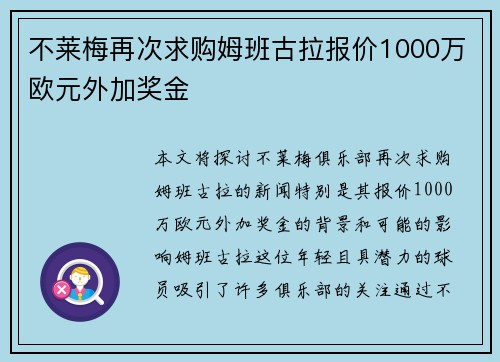 不莱梅再次求购姆班古拉报价1000万欧元外加奖金

本文将探讨不莱梅俱乐部再次求购姆班古拉的新闻特别是其报价1000万欧元外加奖金的背景和可能的影响姆班古拉这位年轻且具潜力的球员吸引了许多俱乐部的关注通过不